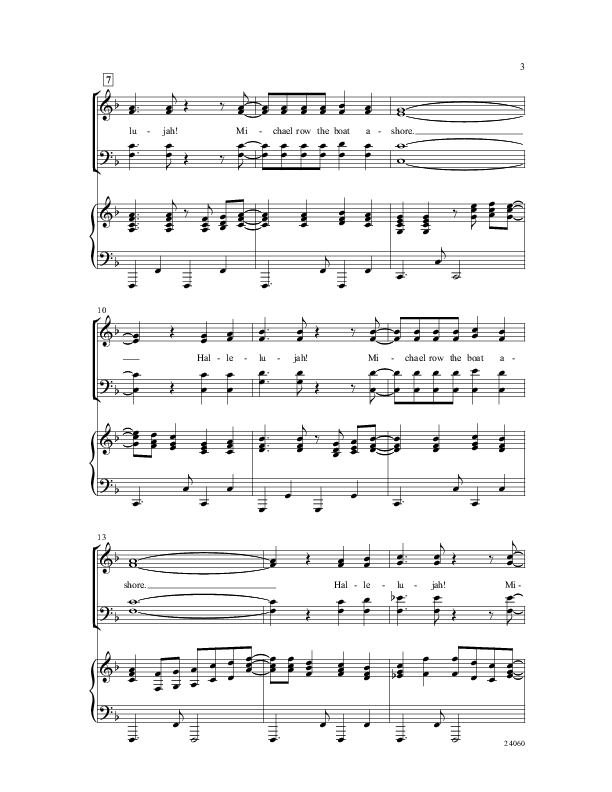 3

7

lu - jah! Mi - chael row the boat a - shore.

10

Hal - le - lu - jah! Mi - chael row the boat a -

13

shore. Hal - le - lu - jah! Mi -

24060